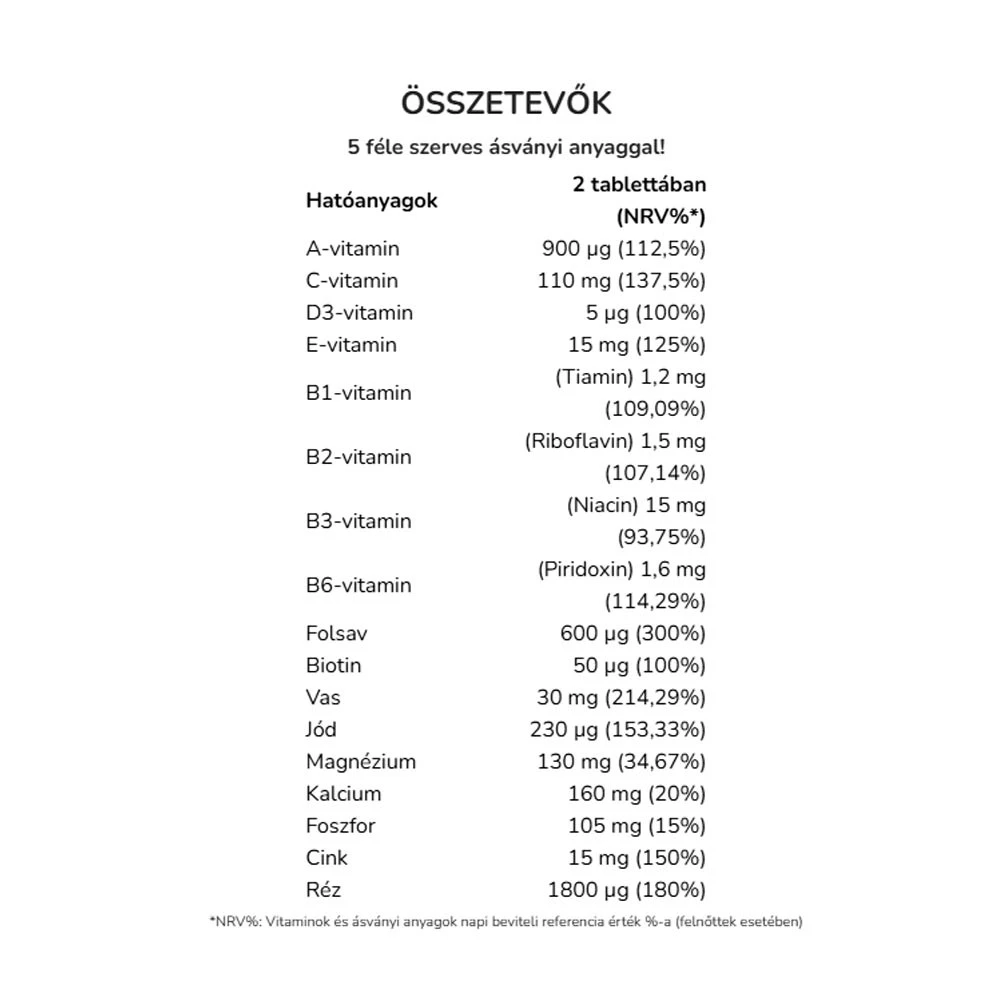 ÖSSZETEVŐK

5 féle szerves ásványi anyaggal!

| Hatóanyagok | 2 tablettában (NRV%*) |
|---|---|
| A-vitamin | 900 µg (112,5%) |
| C-vitamin | 110 mg (137,5%) |
| D3-vitamin | 5 µg (100%) |
| E-vitamin | 15 mg (125%) |
| B1-vitamin | (Tiamin) 1,2 mg (109,09%) |
| B2-vitamin | (Riboflavin) 1,5 mg (107,14%) |
| B3-vitamin | (Niacin) 15 mg (93,75%) |
| B6-vitamin | (Piridoxin) 1,6 mg (114,29%) |
| Folsav | 600 µg (300%) |
| Biotin | 50 µg (100%) |
| Vas | 30 mg (214,29%) |
| Jód | 230 µg (153,33%) |
| Magnézium | 130 mg (34,67%) |
| Kalcium | 160 mg (20%) |
| Foszfor | 105 mg (15%) |
| Cink | 15 mg (150%) |
| Réz | 1800 µg (180%) |

*NRV%: Vitaminok és ásványi anyagok napi beviteli referencia érték %-a (felnőttek esetében)